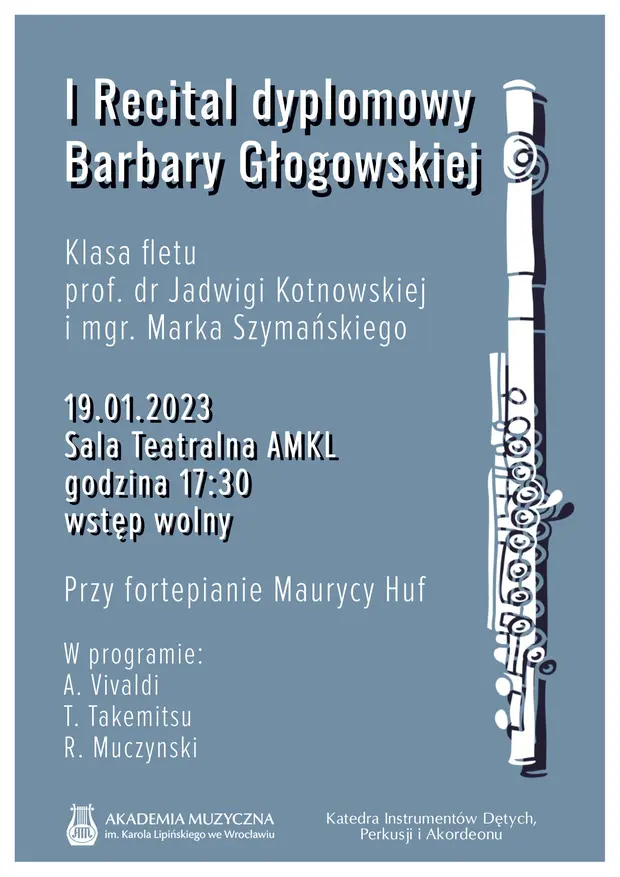 I Recital dyplomowy
Barbary Głogowskiej

Klasa fletu
prof. dr Jadwigi Kotnowskiej
i mgr. Marka Szymańskiego

19.01.2023
Sala Teatralna AMKL
godzina 17:30
wstęp wolny

Przy fortepianie Maurycy Huf

W programie:
A. Vivaldi
T. Takemitsu
R. Muczynski

AKADEMIA MUZYCZNA
im. Karola Lipińskiego we Wrocławiu

Katedra Instrumentów Dętych,
Perkusji i Akordeonu